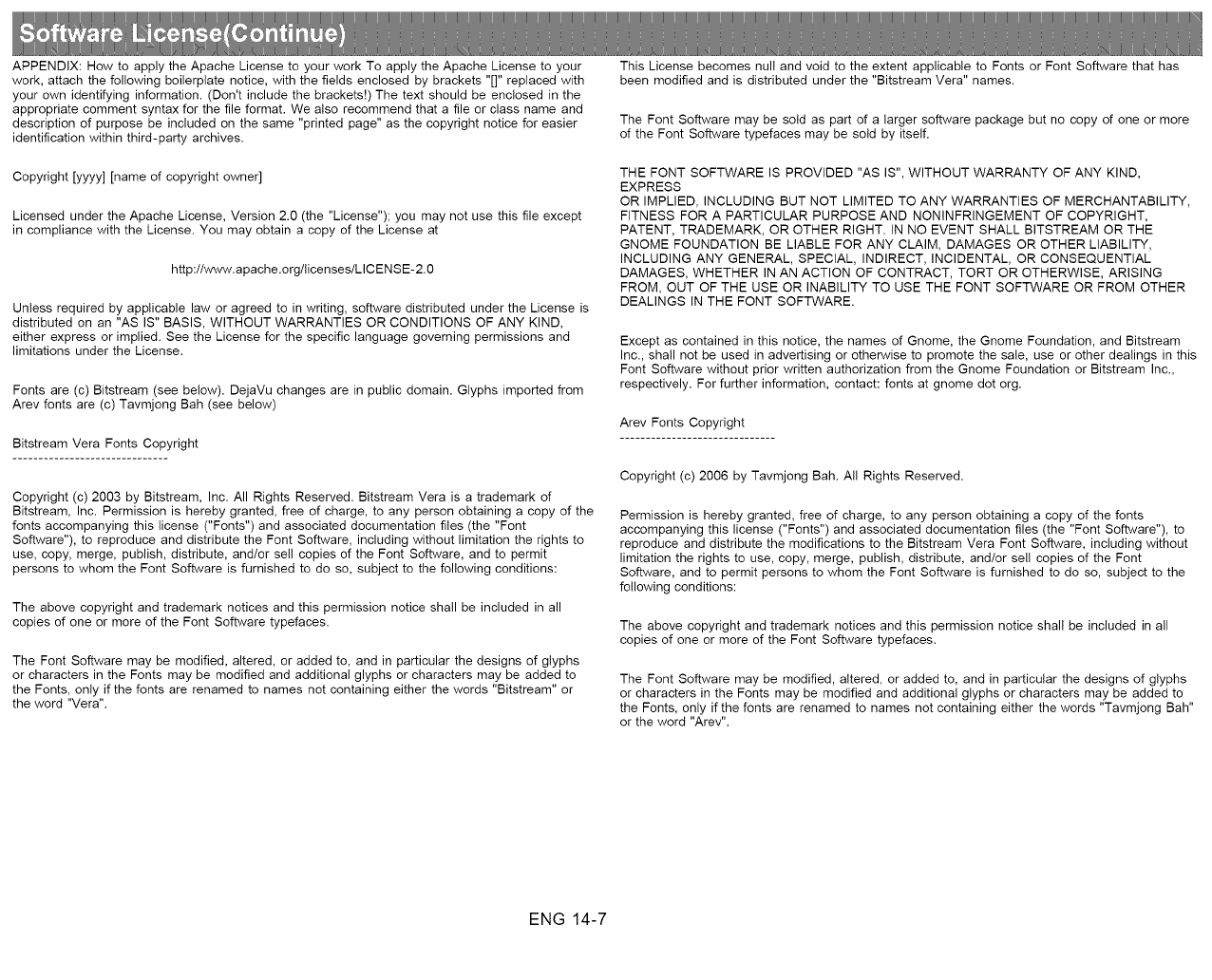 Software License(Continue)

APPENDIX: How to apply the Apache License to your work To apply the Apache License to your work, attach the following boilerplate notice, with the fields enclosed by brackets "[]" replaced with your own identifying information. (Don't include the brackets!) The text should be enclosed in the appropriate comment syntax for the file format. We also recommend that a file or class name and description of purpose be included on the same "printed page" as the copyright notice for easier identification within third-party archives.

Copyright [yyyy] [name of copyright owner]

Licensed under the Apache License, Version 2.0 (the "License"); you may not use this file except in compliance with the License. You may obtain a copy of the License at

http://www.apache.org/licenses/LICENSE-2.0

Unless required by applicable law or agreed to in writing, software distributed under the License is distributed on an "AS IS" BASIS, WITHOUT WARRANTIES OR CONDITIONS OF ANY KIND, either express or implied. See the License for the specific language governing permissions and limitations under the License.

Fonts are (c) Bitstream (see below). DejaVu changes are in public domain. Glyphs imported from Arev fonts are (c) Tavmjong Bah (see below)

Bitstream Vera Fonts Copyright
------------------------------

Copyright (c) 2003 by Bitstream, Inc. All Rights Reserved. Bitstream Vera is a trademark of Bitstream, Inc. Permission is hereby granted, free of charge, to any person obtaining a copy of the fonts accompanying this license ("Fonts") and associated documentation files (the "Font Software"), to reproduce and distribute the Font Software, including without limitation the rights to use, copy, merge, publish, distribute, and/or sell copies of the Font Software, and to permit persons to whom the Font Software is furnished to do so, subject to the following conditions:

The above copyright and trademark notices and this permission notice shall be included in all copies of one or more of the Font Software typefaces.

The Font Software may be modified, altered, or added to, and in particular the designs of glyphs or characters in the Fonts may be modified and additional glyphs or characters may be added to the Fonts, only if the fonts are renamed to names not containing either the words "Bitstream" or the word "Vera".

This License becomes null and void to the extent applicable to Fonts or Font Software that has been modified and is distributed under the "Bitstream Vera" names.

The Font Software may be sold as part of a larger software package but no copy of one or more of the Font Software typefaces may be sold by itself.

THE FONT SOFTWARE IS PROVIDED "AS IS", WITHOUT WARRANTY OF ANY KIND, EXPRESS
OR IMPLIED, INCLUDING BUT NOT LIMITED TO ANY WARRANTIES OF MERCHANTABILITY, FITNESS FOR A PARTICULAR PURPOSE AND NONINFRINGEMENT OF COPYRIGHT, PATENT, TRADEMARK, OR OTHER RIGHT. IN NO EVENT SHALL BITSTREAM OR THE GNOME FOUNDATION BE LIABLE FOR ANY CLAIM, DAMAGES OR OTHER LIABILITY, INCLUDING ANY GENERAL, SPECIAL, INDIRECT, INCIDENTAL, OR CONSEQUENTIAL DAMAGES, WHETHER IN AN ACTION OF CONTRACT, TORT OR OTHERWISE, ARISING FROM, OUT OF THE USE OR INABILITY TO USE THE FONT SOFTWARE OR FROM OTHER DEALINGS IN THE FONT SOFTWARE.

Except as contained in this notice, the names of Gnome, the Gnome Foundation, and Bitstream Inc., shall not be used in advertising or otherwise to promote the sale, use or other dealings in this Font Software without prior written authorization from the Gnome Foundation or Bitstream Inc., respectively. For further information, contact: fonts at gnome dot org.

Arev Fonts Copyright
------------------------------

Copyright (c) 2006 by Tavmjong Bah. All Rights Reserved.

Permission is hereby granted, free of charge, to any person obtaining a copy of the fonts accompanying this license ("Fonts") and associated documentation files (the "Font Software"), to reproduce and distribute the modifications to the Bitstream Vera Font Software, including without limitation the rights to use, copy, merge, publish, distribute, and/or sell copies of the Font Software, and to permit persons to whom the Font Software is furnished to do so, subject to the following conditions:

The above copyright and trademark notices and this permission notice shall be included in all copies of one or more of the Font Software typefaces.

The Font Software may be modified, altered, or added to, and in particular the designs of glyphs or characters in the Fonts may be modified and additional glyphs or characters may be added to the Fonts, only if the fonts are renamed to names not containing either the words "Tavmjong Bah" or the word "Arev".

ENG 14-7